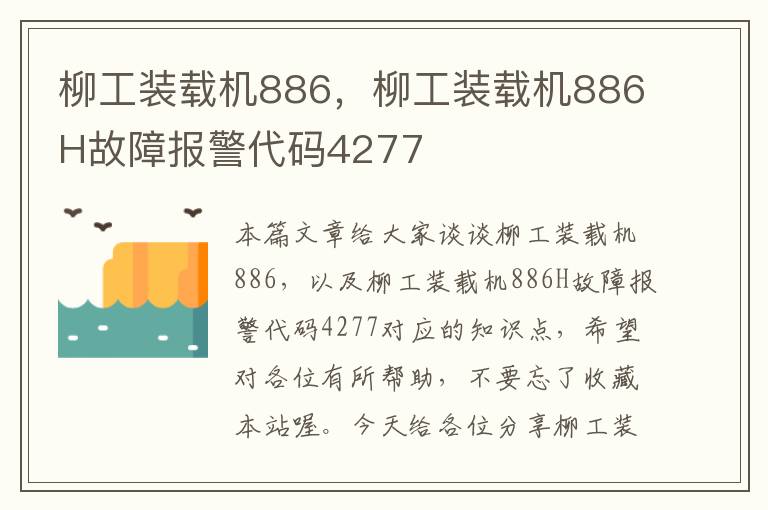 柳工装载机886，柳工装载机886H故障报警代码4277

本篇文章给大家谈谈柳工装载机886，以及柳工装载机886H故障报警代码4277对应的知识点，希望对各位有所帮助，不要忘了收藏本站喔。今天给各位分享柳工装